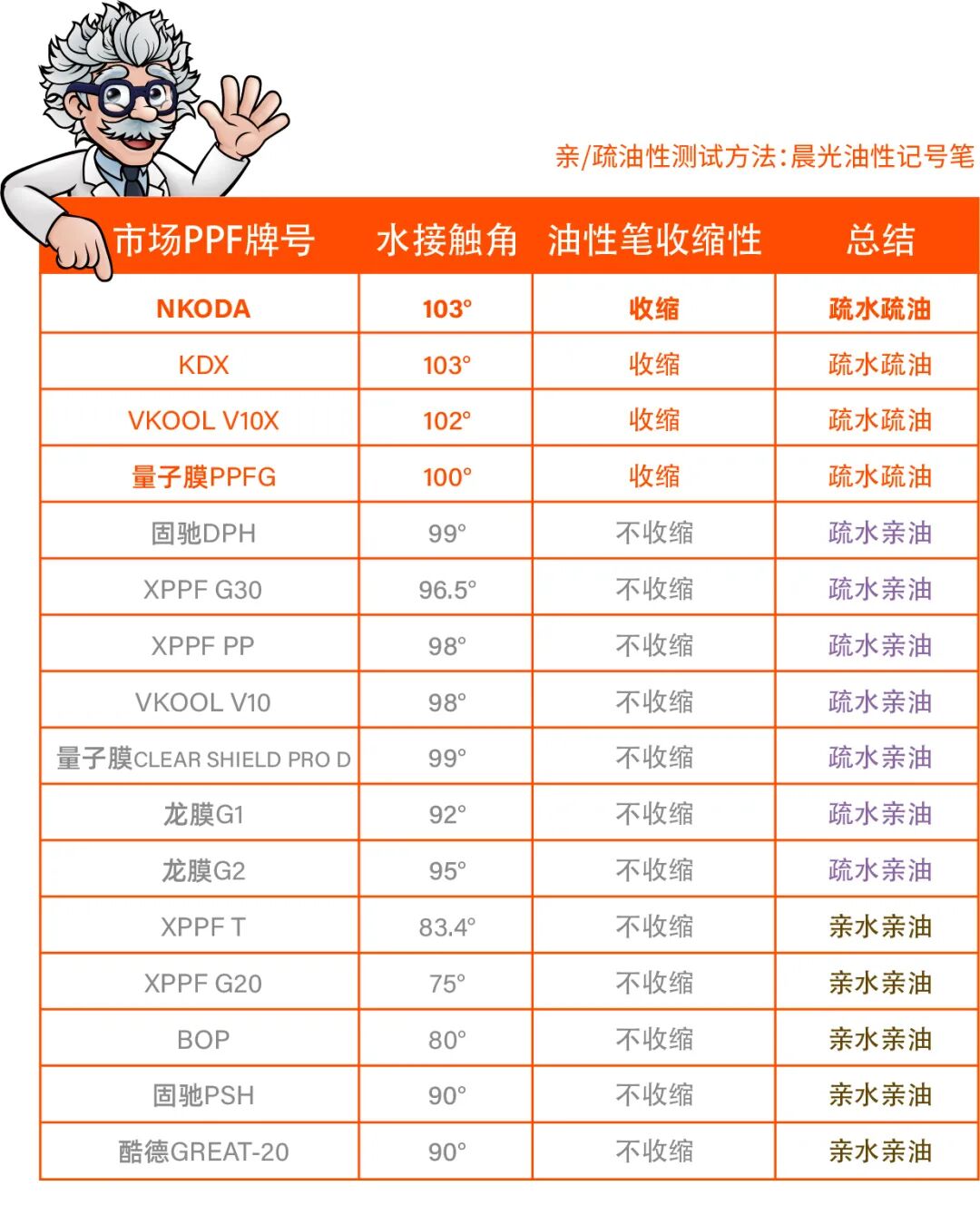 亲/疏油性测试方法:晨光油性记号笔

| 市场PPF牌号 | 水接触角 | 油性笔收缩性 | 总结 |
|---|---|---|---|
| NKODA | 103° | 收缩 | 疏水疏油 |
| KDX | 103° | 收缩 | 疏水疏油 |
| VKOOL V10X | 102° | 收缩 | 疏水疏油 |
| 量子膜PPFG | 100° | 收缩 | 疏水疏油 |
| 固驰DPH | 99° | 不收缩 | 疏水亲油 |
| XPPF G30 | 96.5° | 不收缩 | 疏水亲油 |
| XPPF PP | 98° | 不收缩 | 疏水亲油 |
| VKOOL V10 | 98° | 不收缩 | 疏水亲油 |
| 量子膜CLEAR SHIELD PRO D | 99° | 不收缩 | 疏水亲油 |
| 龙膜G1 | 92° | 不收缩 | 疏水亲油 |
| 龙膜G2 | 95° | 不收缩 | 疏水亲油 |
| XPPF T | 83.4° | 不收缩 | 亲水亲油 |
| XPPF G20 | 75° | 不收缩 | 亲水亲油 |
| BOP | 80° | 不收缩 | 亲水亲油 |
| 固驰PSH | 90° | 不收缩 | 亲水亲油 |
| 酷德GREAT-20 | 90° | 不收缩 | 亲水亲油 |